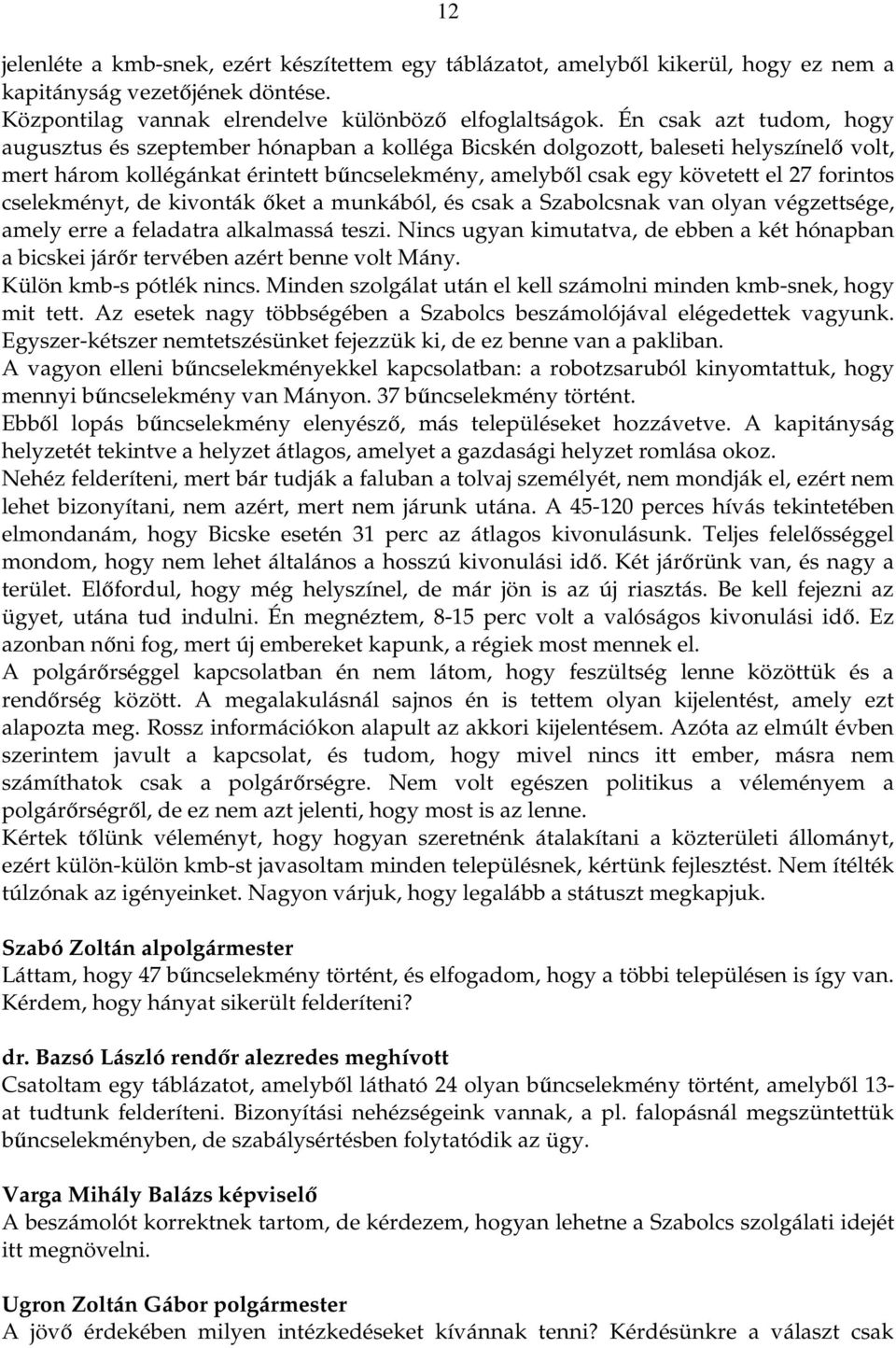 12

jelenléte a kmb-snek, ezért készítettem egy táblázatot, amelyből kikerül, hogy ez nem a kapitányság vezetőjének döntése.
Központilag vannak elrendelve különböző elfoglaltságok. Én csak azt tudom, hogy augusztus és szeptember hónapban a kolléga Bicskén dolgozott, baleseti helyszínelő volt, mert három kollégánkat érintett bűncselekmény, amelyből csak egy követett el 27 forintos cselekményt, de kivonták őket a munkából, és csak a Szabolcsnak van olyan végzettsége, amely erre a feladatra alkalmassá teszi. Nincs ugyan kimutatva, de ebben a két hónapban a bicskei járőr tervében azért benne volt Mány.
Külön kmb-s pótlék nincs. Minden szolgálat után el kell számolni minden kmb-snek, hogy mit tett. Az esetek nagy többségében a Szabolcs beszámolójával elégedettek vagyunk. Egyszer-kétszer nemtetszésünket fejezzük ki, de ez benne van a pakliban.
A vagyon elleni bűncselekményekkel kapcsolatban: a robotzsaruból kinyomtattuk, hogy mennyi bűncselekmény van Mányon. 37 bűncselekmény történt.
Ebből lopás bűncselekmény elenyésző, más településeket hozzávetve. A kapitányság helyzetét tekintve a helyzet átlagos, amelyet a gazdasági helyzet romlása okoz.
Nehéz felderíteni, mert bár tudják a faluban a tolvaj személyét, nem mondják el, ezért nem lehet bizonyítani, nem azért, mert nem járunk utána. A 45-120 perces hívás tekintetében elmondanám, hogy Bicske esetén 31 perc az átlagos kivonulásunk. Teljes felelősséggel mondom, hogy nem lehet általános a hosszú kivonulási idő. Két járőrünk van, és nagy a terület. Előfordul, hogy még helyszínel, de már jön is az új riasztás. Be kell fejezni az ügyet, utána tud indulni. Én megnéztem, 8-15 perc volt a valóságos kivonulási idő. Ez azonban nőni fog, mert új embereket kapunk, a régiek most mennek el.
A polgárőrséggel kapcsolatban én nem látom, hogy feszültség lenne közöttük és a rendőrség között. A megalakulásnál sajnos én is tettem olyan kijelentést, amely ezt alapozta meg. Rossz információkon alapult az akkori kijelentésem. Azóta az elmúlt évben szerintem javult a kapcsolat, és tudom, hogy mivel nincs itt ember, másra nem számíthatok csak a polgárőrségre. Nem volt egészen politikus a véleményem a polgárőrségről, de ez nem azt jelenti, hogy most is az lenne.
Kértek tőlünk véleményt, hogy hogyan szeretnénk átalakítani a közterületi állományt, ezért külön-külön kmb-st javasoltam minden településnek, kértünk fejlesztést. Nem ítélték túlzónak az igényeinket. Nagyon várjuk, hogy legalább a státuszt megkapjuk.

Szabó Zoltán alpolgármester
Láttam, hogy 47 bűncselekmény történt, és elfogadom, hogy a többi településen is így van. Kérdem, hogy hányat sikerült felderíteni?

dr. Bazsó László rendőr alezredes meghívott
Csatoltam egy táblázatot, amelyből látható 24 olyan bűncselekmény történt, amelyből 13-at tudtunk felderíteni. Bizonyítási nehézségeink vannak, a pl. falopásnál megszüntettük bűncselekményben, de szabálysértésben folytatódik az ügy.

Varga Mihály Balázs képviselő
A beszámolót korrektnek tartom, de kérdezem, hogyan lehetne a Szabolcs szolgálati idejét itt megnövelni.

Ugron Zoltán Gábor polgármester
A jövő érdekében milyen intézkedéseket kívánnak tenni? Kérdésünkre a választ csak